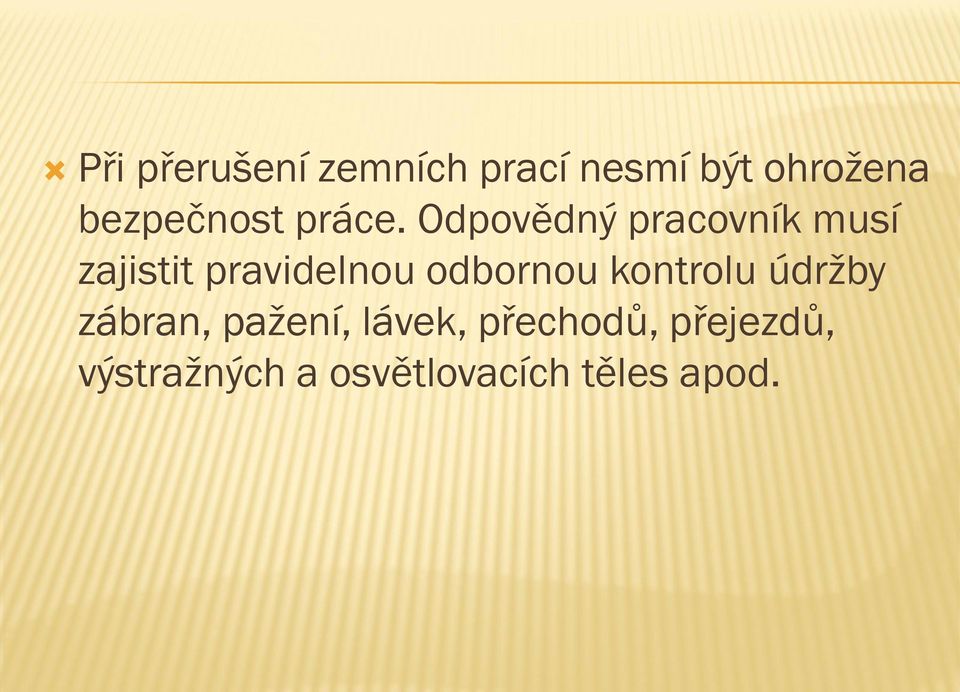 Při přerušení zemních prací nesmí být ohrožena bezpečnost práce. Odpovědný pracovník musí zajistit pravidelnou odbornou kontrolu údržby zábran, pažení, lávek, přechodů, přejezdů, výstražných a osvětlovacích těles apod.